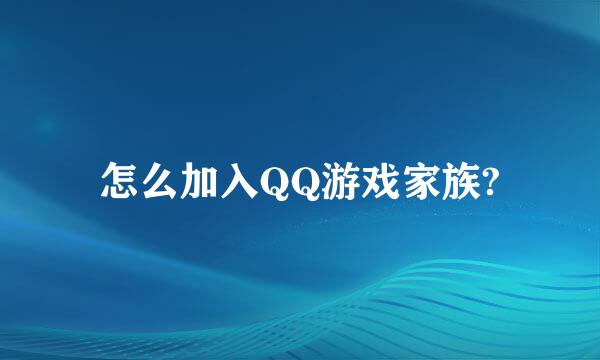 怎么加入QQ游戏家族?